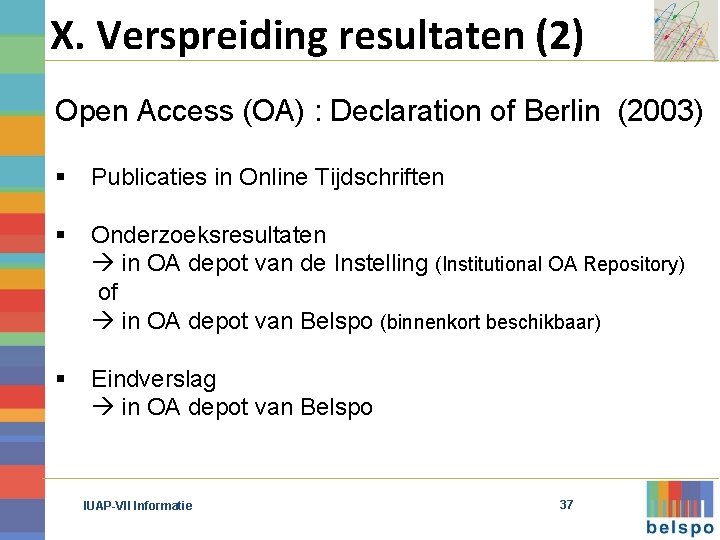 X. Verspreiding resultaten (2)

Open Access (OA) : Declaration of Berlin (2003)

▪ Publicaties in Online Tijdschriften

▪ Onderzoeksresultaten
→ in OA depot van de Instelling (Institutional OA Repository)
of
→ in OA depot van Belspo (binnenkort beschikbaar)

▪ Eindverslag
→ in OA depot van Belspo

IUAP-VII Informatie

37

belspo